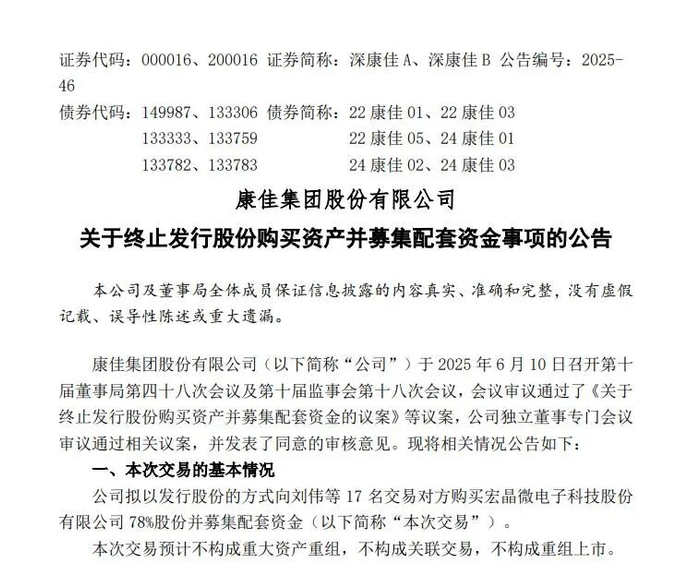 证券代码：000016、200016 证券简称：深康佳 A、深康佳 B 公告编号：2025-46

债券代码：149987、133306 债券简称：22 康佳 01、22 康佳 03
133333、133759 22 康佳 05、24 康佳 01
133782、133783 24 康佳 02、24 康佳 03

康佳集团股份有限公司

关于终止发行股份购买资产并募集配套资金事项的公告

本公司及董事局全体成员保证信息披露的内容真实、准确和完整，没有虚假记载、误导性陈述或重大遗漏。

康佳集团股份有限公司（以下简称“公司”）于 2025 年 6 月 10 日召开第十届董事局第四十八次会议及第十届监事会第十八次会议，会议审议通过了《关于终止发行股份购买资产并募集配套资金的议案》等议案，公司独立董事专门会议审议通过相关议案，并发表了同意的审核意见。现将相关情况公告如下：

一、本次交易的基本情况

公司拟以发行股份的方式向刘伟等 17 名交易对方购买宏晶微电子科技股份有限公司 78%股份并募集配套资金（以下简称“本次交易”）。

本次交易预计不构成重大资产重组，不构成关联交易，不构成重组上市。